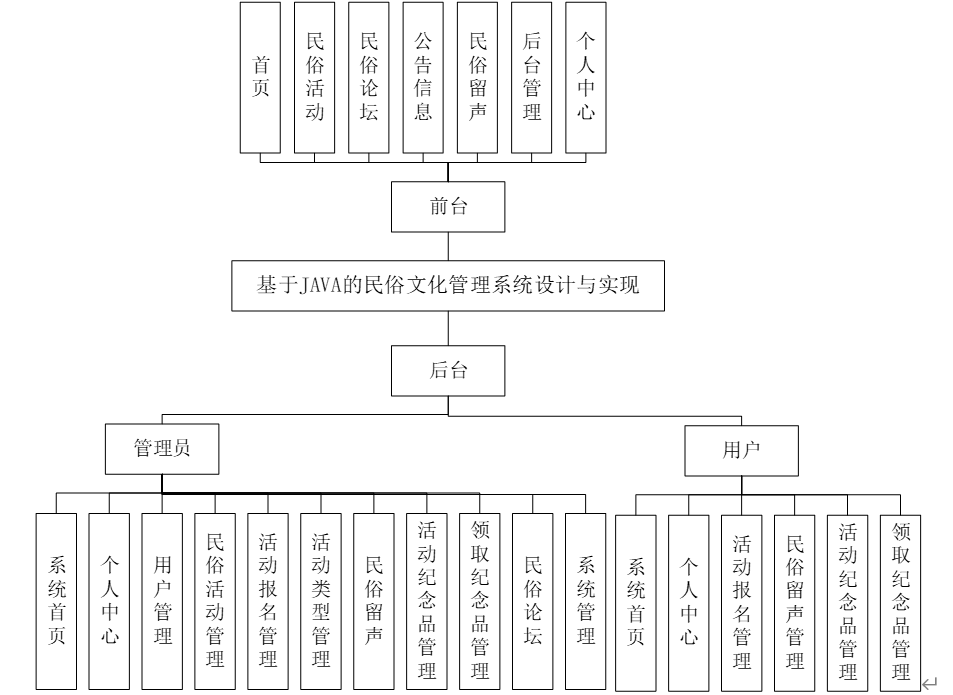 首页
民俗活动
民俗论坛
公告信息
民俗留声
后台管理
个人中心

前台

基于JAVA的民俗文化管理系统设计与实现

后台

管理员
用户

系统首页
个人中心
用户管理
民俗活动管理
活动报名管理
活动类型管理
民俗留声
活动纪念品管理
领取纪念品管理
民俗论坛
系统管理

系统首页
个人中心
活动报名管理
民俗留声管理
活动纪念品管理
领取纪念品管理